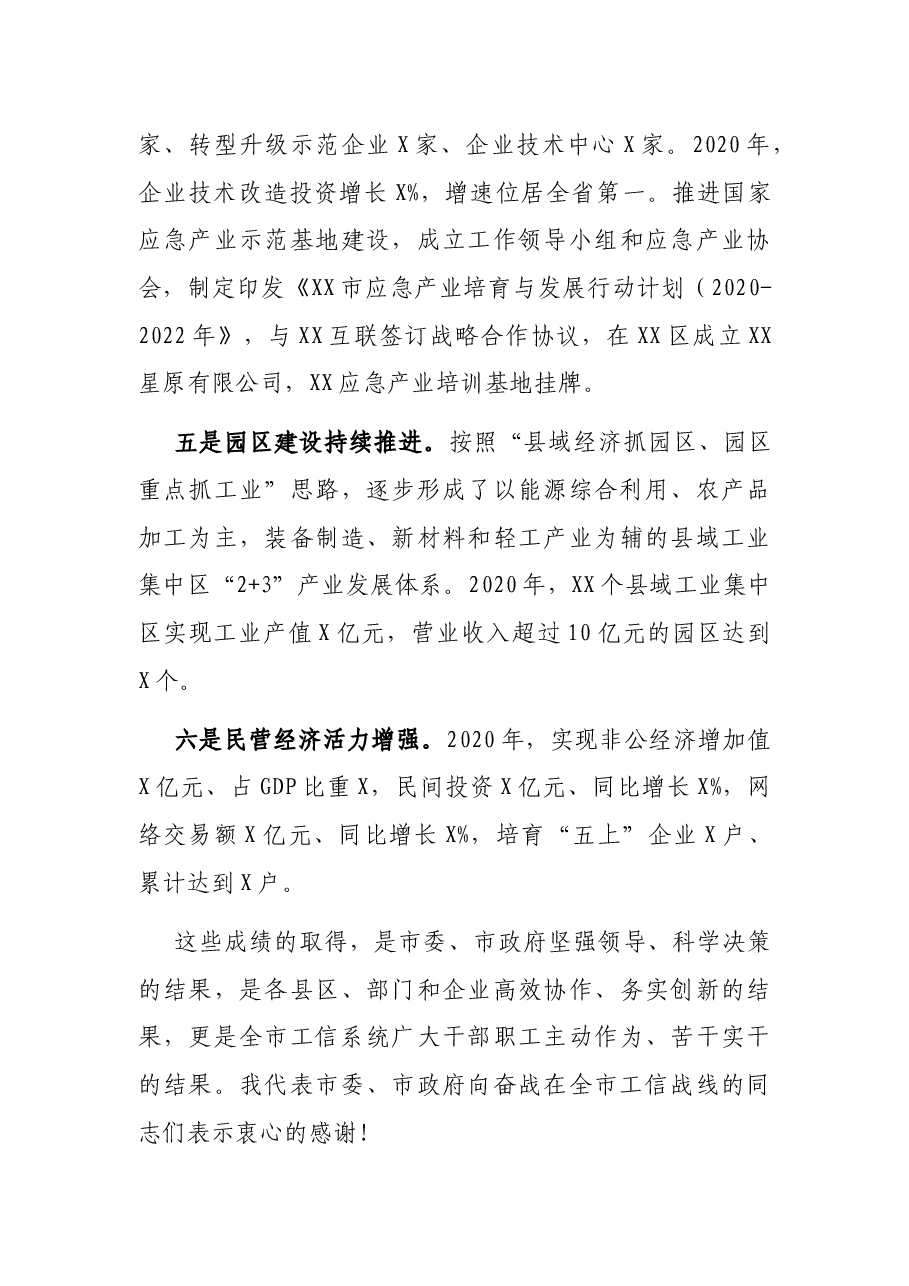 家、转型升级示范企业X家、企业技术中心X家。2020年，企业技术改造投资增长X%，增速位居全省第一。推进国家应急产业示范基地建设，成立工作领导小组和应急产业协会，制定印发《XX市应急产业培育与发展行动计划（2020-2022年》，与XX互联签订战略合作协议，在XX区成立XX星原有限公司，XX应急产业培训基地挂牌。

五是园区建设持续推进。按照“县域经济抓园区、园区重点抓工业”思路，逐步形成了以能源综合利用、农产品加工为主，装备制造、新材料和轻工产业为辅的县域工业集中区“2+3”产业发展体系。2020年，XX个县域工业集中区实现工业产值X亿元，营业收入超过10亿元的园区达到X个。

六是民营经济活力增强。2020年，实现非公经济增加值X亿元、占GDP比重X，民间投资X亿元、同比增长X%，网络交易额X亿元、同比增长X%，培育“五上”企业X户、累计达到X户。

这些成绩的取得，是市委、市政府坚强领导、科学决策的结果，是各县区、部门和企业高效协作、务实创新的结果，更是全市工信系统广大干部职工主动作为、苦干实干的结果。我代表市委、市政府向奋战在全市工信战线的同志们表示衷心的感谢！